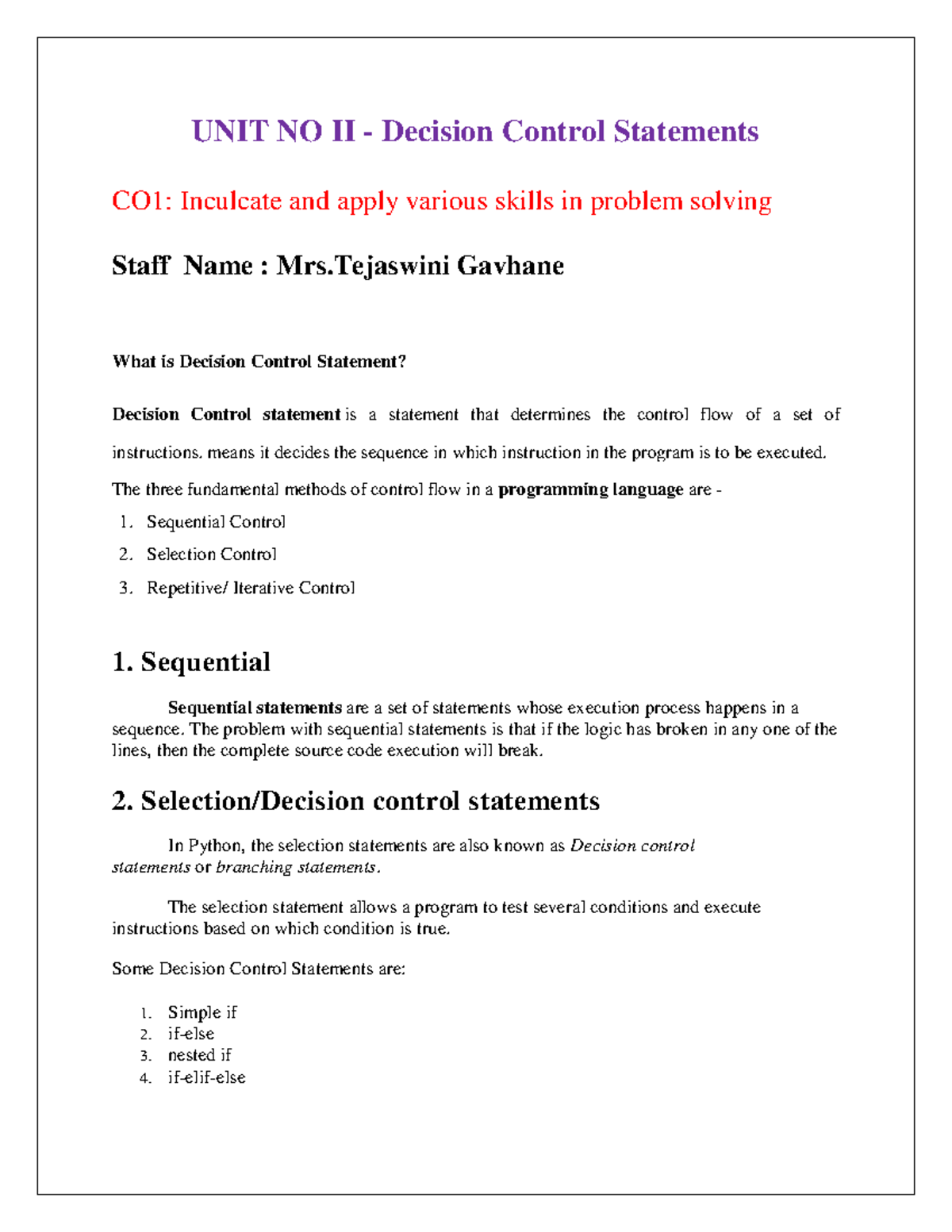 UNIT NO II - Decision Control Statements

CO1: Inculcate and apply various skills in problem solving

Staff Name : Mrs.Tejaswini Gavhane

What is Decision Control Statement?

Decision Control statement is a statement that determines the control flow of a set of instructions. means it decides the sequence in which instruction in the program is to be executed.

The three fundamental methods of control flow in a programming language are -

1. Sequential Control
2. Selection Control
3. Repetitive/ Iterative Control

1. Sequential

Sequential statements are a set of statements whose execution process happens in a sequence. The problem with sequential statements is that if the logic has broken in any one of the lines, then the complete source code execution will break.

2. Selection/Decision control statements

In Python, the selection statements are also known as Decision control statements or branching statements.

The selection statement allows a program to test several conditions and execute instructions based on which condition is true.

Some Decision Control Statements are:

1. Simple if
2. if-else
3. nested if
4. if-elif-else